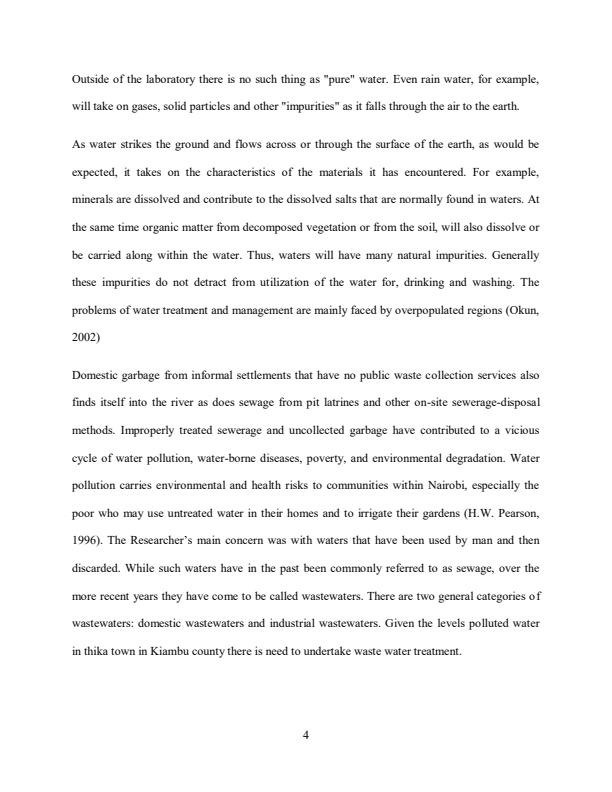 Outside of the laboratory there is no such thing as "pure" water. Even rain water, for example, will take on gases, solid particles and other "impurities" as it falls through the air to the earth.

As water strikes the ground and flows across or through the surface of the earth, as would be expected, it takes on the characteristics of the materials it has encountered. For example, minerals are dissolved and contribute to the dissolved salts that are normally found in waters. At the same time organic matter from decomposed vegetation or from the soil, will also dissolve or be carried along within the water. Thus, waters will have many natural impurities. Generally these impurities do not detract from utilization of the water for, drinking and washing. The problems of water treatment and management are mainly faced by overpopulated regions (Okun, 2002)

Domestic garbage from informal settlements that have no public waste collection services also finds itself into the river as does sewage from pit latrines and other on-site sewerage-disposal methods. Improperly treated sewerage and uncollected garbage have contributed to a vicious cycle of water pollution, water-borne diseases, poverty, and environmental degradation. Water pollution carries environmental and health risks to communities within Nairobi, especially the poor who may use untreated water in their homes and to irrigate their gardens (H.W. Pearson, 1996). The Researcher's main concern was with waters that have been used by man and then discarded. While such waters have in the past been commonly referred to as sewage, over the more recent years they have come to be called wastewaters. There are two general categories of wastewaters: domestic wastewaters and industrial wastewaters. Given the levels polluted water in thika town in Kiambu county there is need to undertake waste water treatment.

4